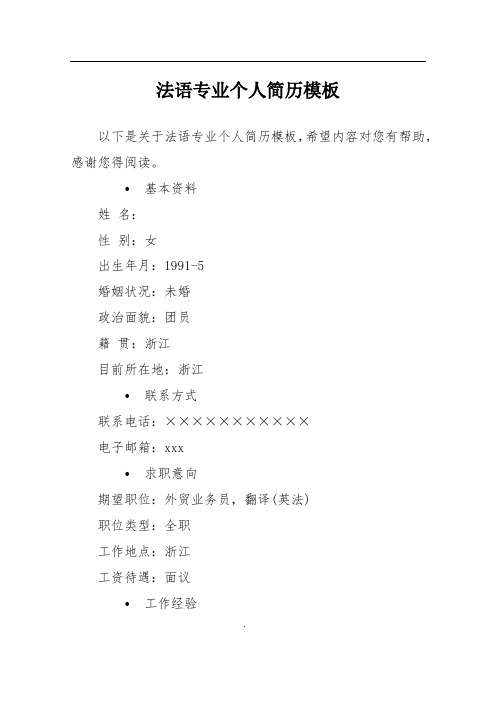 法语专业个人简历模板

以下是关于法语专业个人简历模板，希望内容对您有帮助，感谢您得阅读。

• 基本资料

姓 名：

性 别：女

出生年月：1991-5

婚姻状况：未婚

政治面貌：团员

籍 贯：浙江

目前所在地：浙江

• 联系方式

联系电话：×××××××××××

电子邮箱：xxx

• 求职意向

期望职位：外贸业务员，翻译(英法)

职位类型：全职

工作地点：浙江

工资待遇：面议

• 工作经验

.